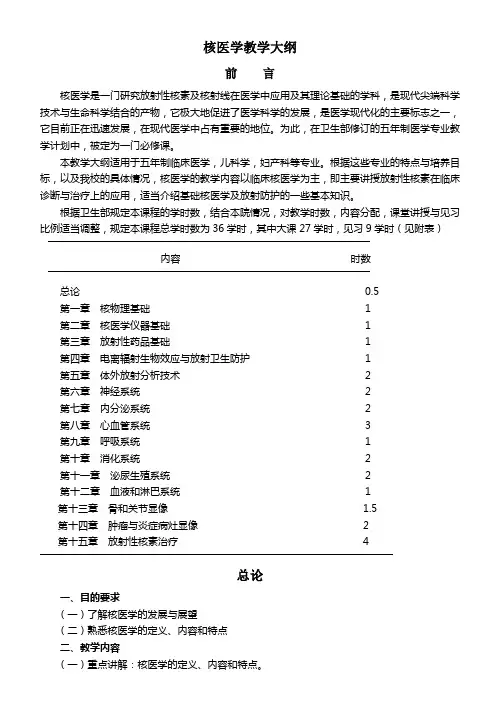 核医学教学大纲

前　言

核医学是一门研究放射性核素及核射线在医学中应用及其理论基础的学科，是现代尖端科学技术与生命科学结合的产物，它极大地促进了医学科学的发展，是医学现代化的主要标志之一，它目前正在迅速发展，在现代医学中占有重要的地位。为此，在卫生部修订的五年制医学专业教学计划中，被定为一门必修课。

本教学大纲适用于五年制临床医学，儿科学，妇产科等专业。根据这些专业的特点与培养目标，以及我校的具体情况，核医学的教学内容以临床核医学为主，即主要讲授放射性核素在临床诊断与治疗上的应用，适当介绍基础核医学及放射防护的一些基本知识。

根据卫生部规定本课程的学时数，结合本院情况，对教学时数，内容分配，课堂讲授与见习比例适当调整，规定本课程总学时数为 36 学时，其中大课 27 学时，见习 9 学时（见附表）

| 内容 | 时数 |
|---|---|
| 总论 | 0.5 |
| 第一章　核物理基础 | 1 |
| 第二章　核医学仪器基础 | 1 |
| 第三章　放射性药品基础 | 1 |
| 第四章　电离辐射生物效应与放射卫生防护 | 1 |
| 第五章　体外放射分析技术 | 2 |
| 第六章　神经系统 | 2 |
| 第七章　内分泌系统 | 2 |
| 第八章　心血管系统 | 3 |
| 第九章　呼吸系统 | 1 |
| 第十章　消化系统 | 2 |
| 第十一章　泌尿生殖系统 | 2 |
| 第十二章　血液和淋巴系统 | 1 |
| 第十三章　骨和关节显像 | 1.5 |
| 第十四章　肿瘤与炎症病灶显像 | 2 |
| 第十五章　放射性核素治疗 | 4 |

总论

一、目的要求

（一）了解核医学的发展与展望

（二）熟悉核医学的定义、内容和特点

二、教学内容

（一）重点讲解：核医学的定义、内容和特点。